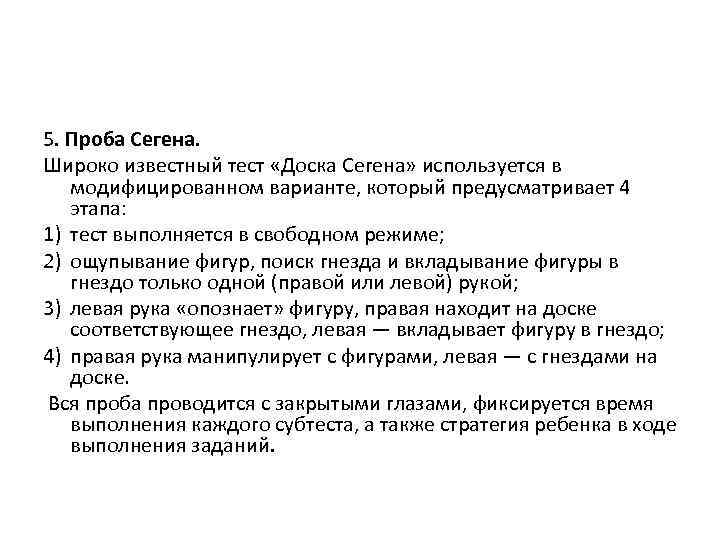 5. Проба Сегена.

Широко известный тест «Доска Сегена» используется в модифицированном варианте, который предусматривает 4 этапа:

1) тест выполняется в свободном режиме;
2) ощупывание фигур, поиск гнезда и вкладывание фигуры в гнездо только одной (правой или левой) рукой;
3) левая рука «опознает» фигуру, правая находит на доске соответствующее гнездо, левая — вкладывает фигуру в гнездо;
4) правая рука манипулирует с фигурами, левая — с гнездами на доске.

Вся проба проводится с закрытыми глазами, фиксируется время выполнения каждого субтеста, а также стратегия ребенка в ходе выполнения заданий.